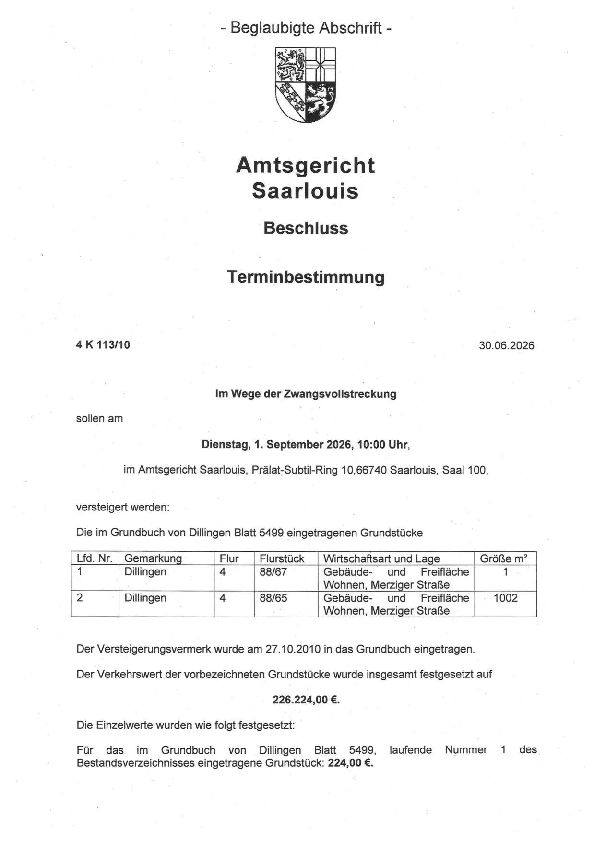 - Beglaubigte Abschrift -

Amtsgericht
Saarlouis

Beschluss

Terminbestimmung

4 K 113/10

30.06.2026

Im Wege der Zwangsvollstreckung

sollen am

Dienstag, 1. September 2026, 10:00 Uhr,

im Amtsgericht Saarlouis, Prälat-Subtil-Ring 10,66740 Saarlouis, Saal 100,

versteigert werden:

Die im Grundbuch von Dillingen Blatt 5499 eingetragenen Grundstücke

| Lfd. Nr. | Gemarkung | Flur | Flurstück | Wirtschaftsart und Lage | Größe m² |
|---|---|---|---|---|---|
| 1 | Dillingen | 4 | 88/67 | Gebäude- und Freifläche Wohnen, Merziger Straße | 1 |
| 2 | Dillingen | 4 | 88/65 | Gebäude- und Freifläche Wohnen, Merziger Straße | 1002 |

Der Versteigerungsvermerk wurde am 27.10.2010 in das Grundbuch eingetragen.

Der Verkehrswert der vorbezeichneten Grundstücke wurde insgesamt festgesetzt auf

226.224,00 €.

Die Einzelwerte wurden wie folgt festgesetzt:

Für das im Grundbuch von Dillingen Blatt 5499, laufende Nummer 1 des Bestandsverzeichnisses eingetragene Grundstück: 224,00 €.